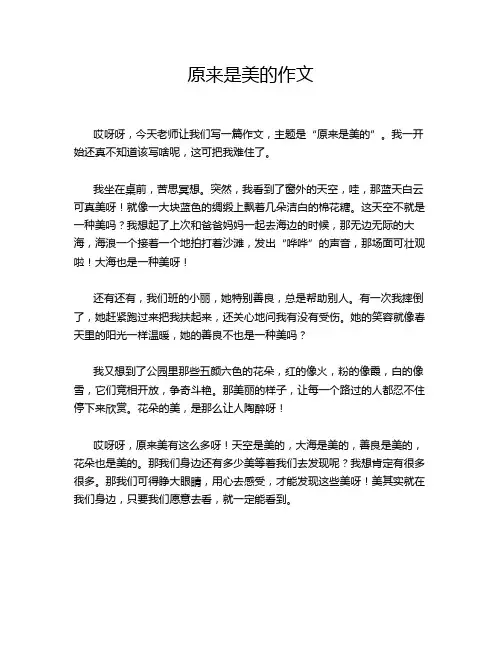 原来是美的作文

哎呀呀，今天老师让我们写一篇作文，主题是“原来是美的”。我一开始还真不知道该写啥呢，这可把我难住了。

我坐在桌前，苦思冥想。突然，我看到了窗外的天空，哇，那蓝天白云可真美呀！就像一大块蓝色的绸缎上飘着几朵洁白的棉花糖。这天空不就是一种美吗？我想起了上次和爸爸妈妈一起去海边的时候，那无边无际的大海，海浪一个接着一个地拍打着沙滩，发出“哗哗”的声音，那场面可壮观啦！大海也是一种美呀！

还有还有，我们班的小丽，她特别善良，总是帮助别人。有一次我摔倒了，她赶紧跑过来把我扶起来，还关心地问我有没有受伤。她的笑容就像春天里的阳光一样温暖，她的善良不也是一种美吗？

我又想到了公园里那些五颜六色的花朵，红的像火，粉的像霞，白的像雪，它们竞相开放，争奇斗艳。那美丽的样子，让每一个路过的人都忍不住停下来欣赏。花朵的美，是那么让人陶醉呀！

哎呀呀，原来美有这么多呀！天空是美的，大海是美的，善良是美的，花朵也是美的。那我们身边还有多少美等着我们去发现呢？我想肯定有很多很多。那我们可得睁大眼睛，用心去感受，才能发现这些美呀！美其实就在我们身边，只要我们愿意去看，就一定能看到。